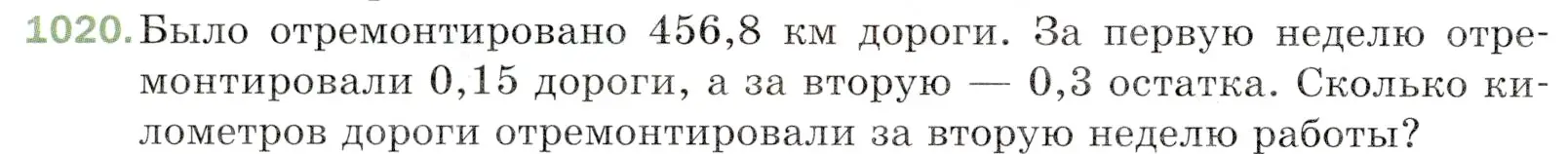 1020. Было отремонтировано 456,8 км дороги. За первую неделю отремонтировали 0,15 дороги, а за вторую — 0,3 остатка. Сколько километров дороги отремонтировали за вторую неделю работы?